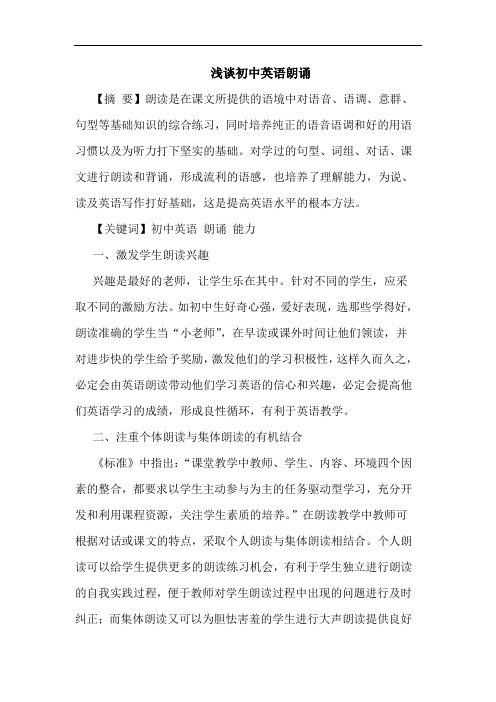 浅谈初中英语朗诵

【摘 要】朗读是在课文所提供的语境中对语音、语调、意群、句型等基础知识的综合练习，同时培养纯正的语音语调和好的用语习惯以及为听力打下坚实的基础。对学过的句型、词组、对话、课文进行朗读和背诵，形成流利的语感，也培养了理解能力，为说、读及英语写作打好基础，这是提高英语水平的根本方法。

【关键词】初中英语 朗诵 能力

一、激发学生朗读兴趣

兴趣是最好的老师，让学生乐在其中。针对不同的学生，应采取不同的激励方法。如初中生好奇心强，爱好表现，选那些学得好，朗读准确的学生当“小老师”，在早读或课外时间让他们领读，并对进步快的学生给予奖励，激发他们的学习积极性，这样久而久之，必定会由英语朗读带动他们学习英语的信心和兴趣，必定会提高他们英语学习的成绩，形成良性循环，有利于英语教学。

二、注重个体朗读与集体朗读的有机结合

《标准》中指出：“课堂教学中教师、学生、内容、环境四个因素的整合，都要求以学生主动参与为主的任务驱动型学习，充分开发和利用课程资源，关注学生素质的培养。”在朗读教学中教师可根据对话或课文的特点，采取个人朗读与集体朗读相结合。个人朗读可以给学生提供更多的朗读练习机会，有利于学生独立进行朗读的自我实践过程，便于教师对学生朗读过程中出现的问题进行及时纠正；而集体朗读又可以为胆怯害羞的学生进行大声朗读提供良好